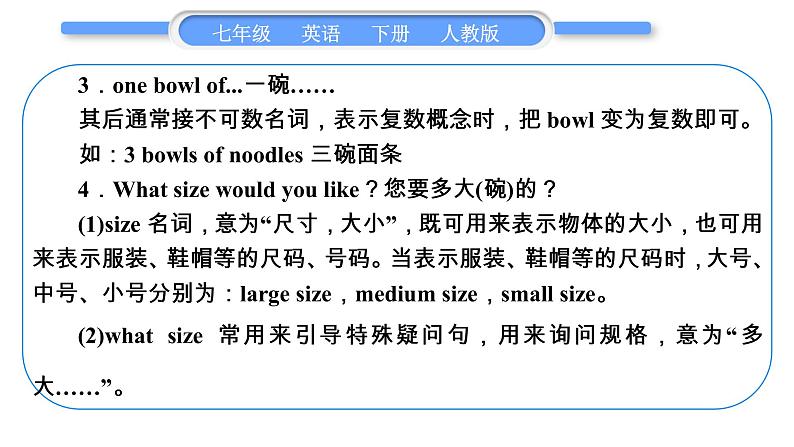 七年级　英语　下册　人教版

3．one bowl of...一碗……

其后通常接不可数名词，表示复数概念时，把 bowl 变为复数即可。

如：3 bowls of noodles 三碗面条

4．What size would you like？您要多大(碗)的？

(1)size 名词，意为“尺寸，大小”，既可用来表示物体的大小，也可用来表示服装、鞋帽等的尺码、号码。当表示服装、鞋帽等的尺码时，大号、中号、小号分别为：large size，medium size，small size。

(2)what size 常用来引导特殊疑问句，用来询问规格，意为“多大……”。